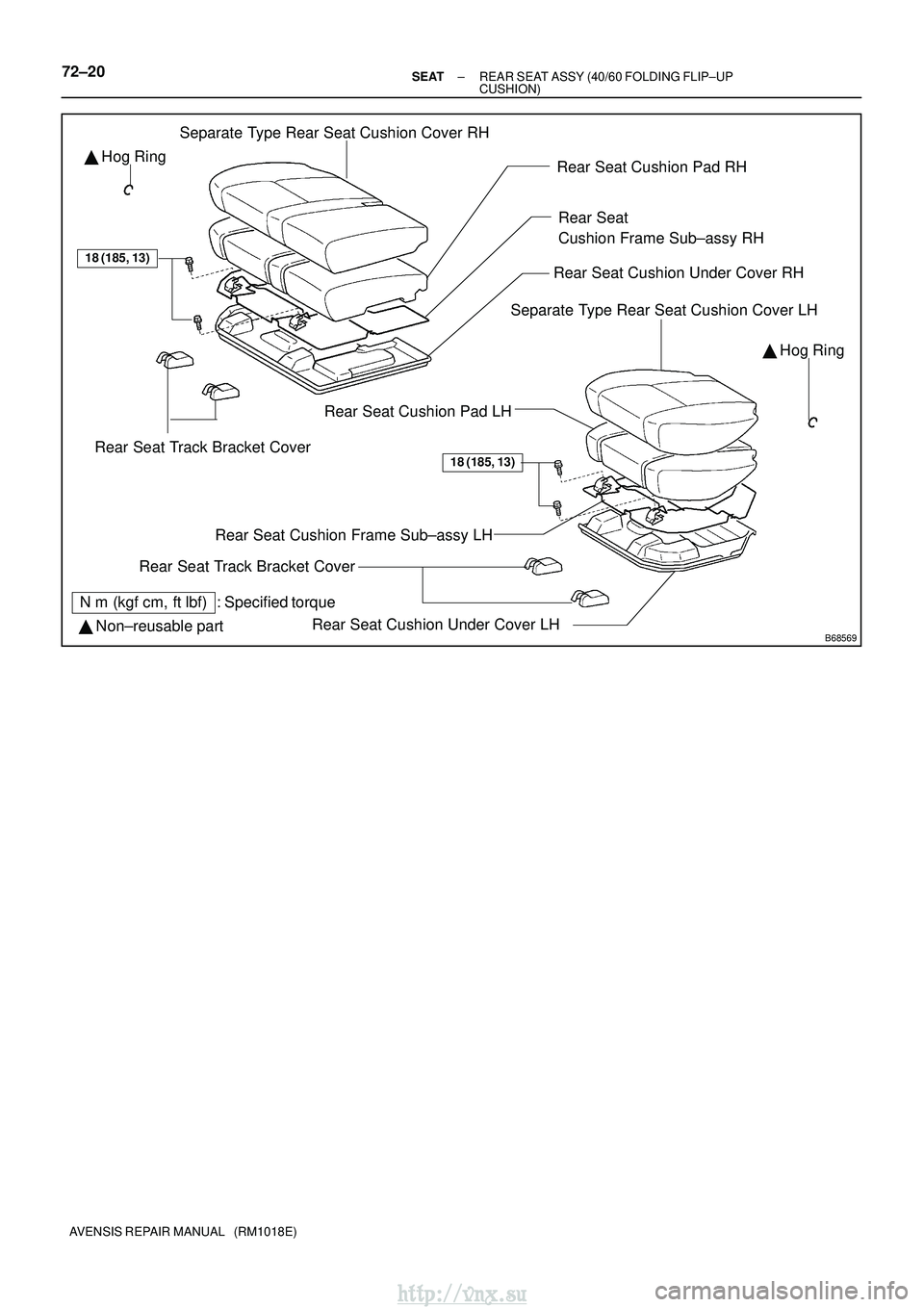 72–20

SEAT – REAR SEAT ASSY (40/60 FOLDING FLIP–UP CUSHION)

Separate Type Rear Seat Cushion Cover RH

▲ Hog Ring

Rear Seat Cushion Pad RH

Rear Seat
Cushion Frame Sub–assy RH

18 (185, 13)

Rear Seat Cushion Under Cover RH

Separate Type Rear Seat Cushion Cover LH

▲ Hog Ring

Rear Seat Cushion Pad LH

Rear Seat Track Bracket Cover

18 (185, 13)

Rear Seat Cushion Frame Sub–assy LH

Rear Seat Track Bracket Cover

N m (kgf cm, ft lbf) : Specified torque

▲ Non–reusable part

Rear Seat Cushion Under Cover LH

B68569

AVENSIS REPAIR MANUAL (RM1018E)

http://vnx.su

carmanualsonline.info